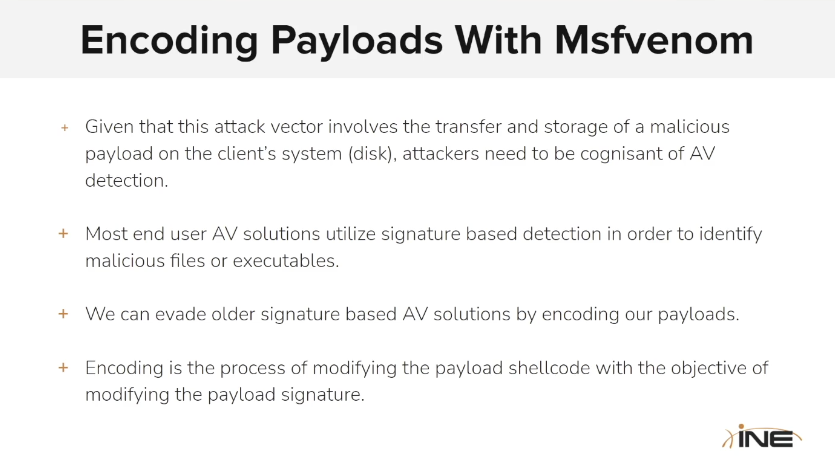 Encoding Payloads With Msfvenom

+ Given that this attack vector involves the transfer and storage of a malicious payload on the client's system (disk), attackers need to be cognisant of AV detection.

+ Most end user AV solutions utilize signature based detection in order to identify malicious files or executables.

+ We can evade older signature based AV solutions by encoding our payloads.

+ Encoding is the process of modifying the payload shellcode with the objective of modifying the payload signature.

INE